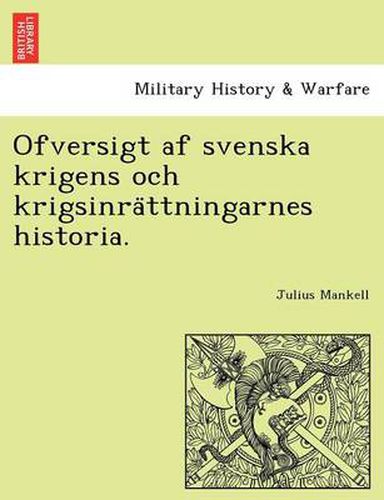 BRITISH LIBRARY

Military History & Warfare

Ofversigt af svenska krigens och krigsinrättningarnes historia.

Julius Mankell